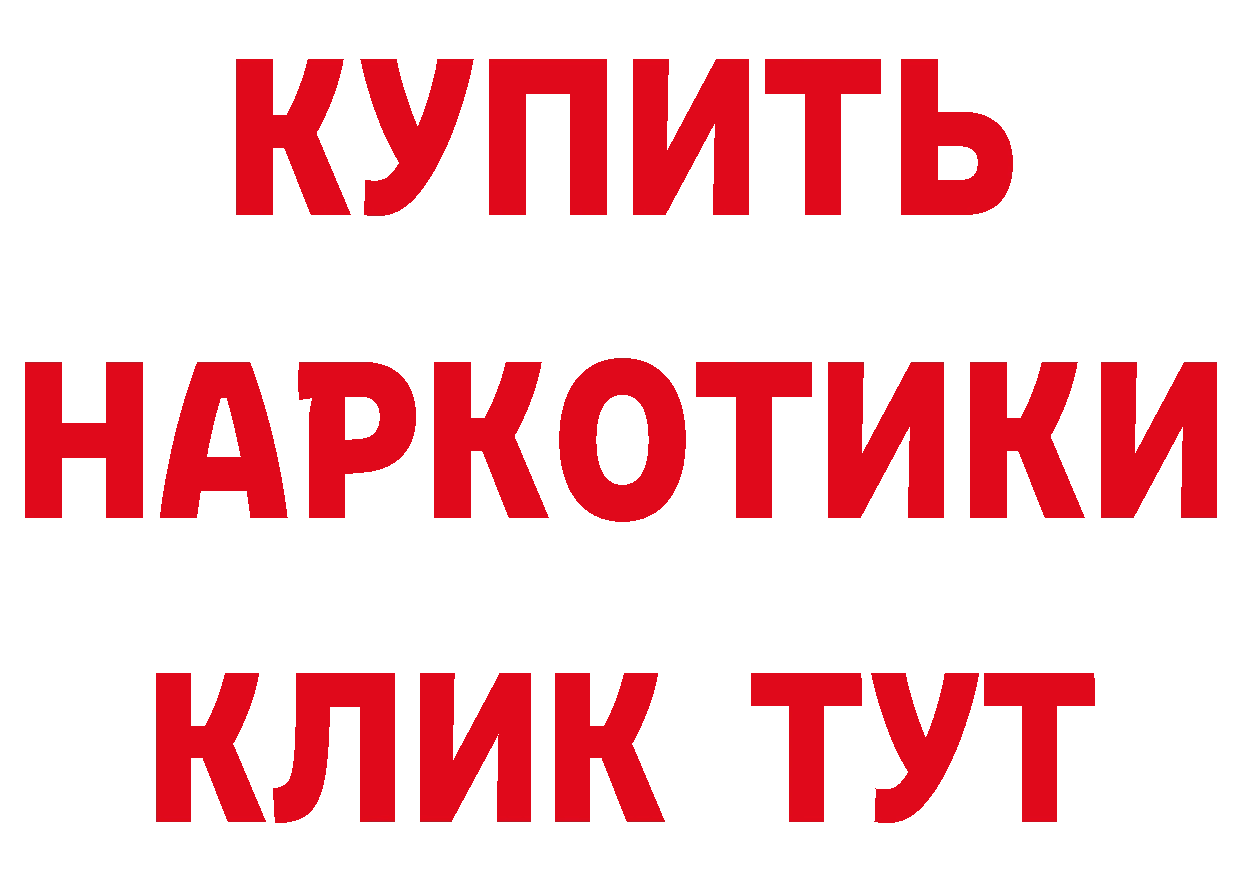 КУПИТЬ
НАРКОТИКИ
КЛИК ТУТ